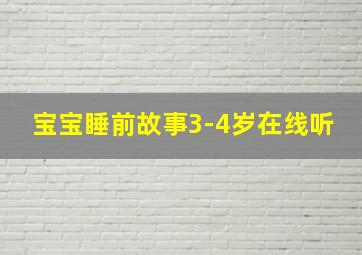 宝宝睡前故事3-4岁在线听